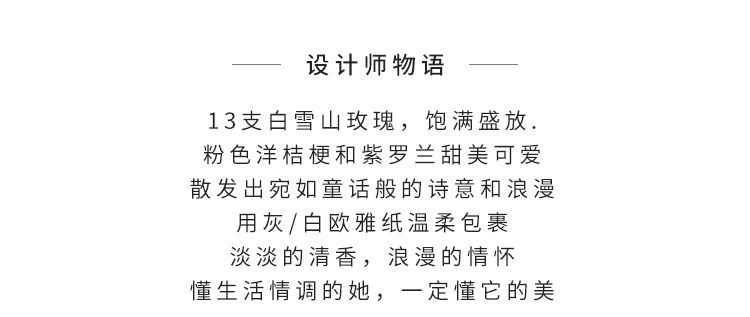 设计师物语

13支白雪山玫瑰，饱满盛放.
粉色洋桔梗和紫罗兰甜美可爱
散发出宛如童话般的诗意和浪漫
用灰/白欧雅纸温柔包裹
淡淡的清香，浪漫的情怀
懂生活情调的她，一定懂它的美